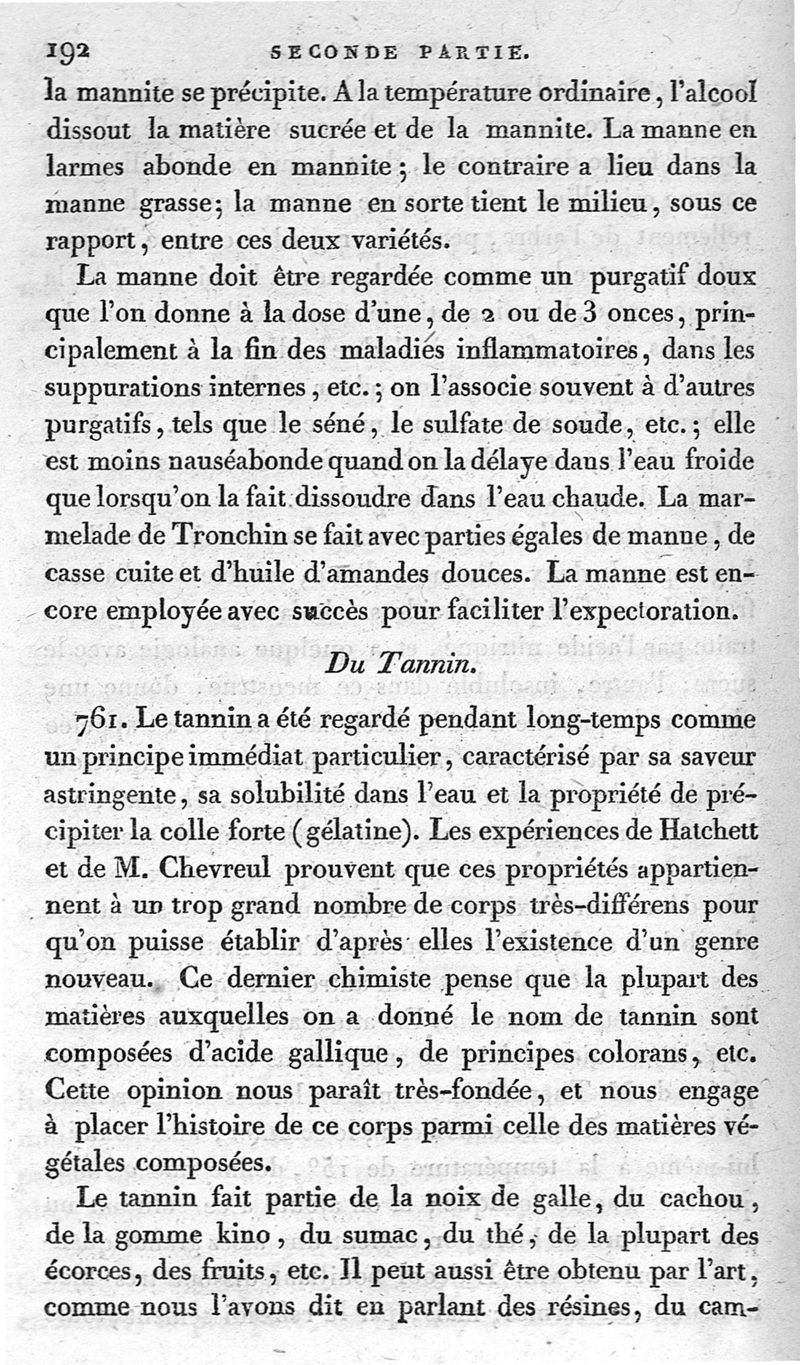 192 SECONDE PARTIE.

la mannite se précipite. A la température ordinaire, l'alcool dissout la matière sucrée et de la mannite. La manne en larmes abonde en mannite; le contraire a lieu dans la manne grasse; la manne en sorte tient le milieu, sous ce rapport, entre ces deux variétés.

La manne doit être regardée comme un purgatif doux que l'on donne à la dose d'une, de 2 ou de 3 onces, principalement à la fin des maladies inflammatoires, dans les suppurations internes, etc.; on l'associe souvent à d'autres purgatifs, tels que le séné, le sulfate de soude, etc.; elle est moins nauséabonde quand on la délaye dans l'eau froide que lorsqu'on la fait dissoudre dans l'eau chaude. La marmelade de Tronchin se fait avec parties égales de manne, de casse cuite et d'huile d'amandes douces. La manne est encore employée avec succès pour faciliter l'expectoration.

Du Tannin.

761. Le tannin a été regardé pendant long-temps comme un principe immédiat particulier, caractérisé par sa saveur astringente, sa solubilité dans l'eau et la propriété de précipiter la colle forte (gélatine). Les expériences de Hatchett et de M. Chevreul prouvent que ces propriétés appartiennent à un trop grand nombre de corps très-différens pour qu'on puisse établir d'après elles l'existence d'un genre nouveau. Ce dernier chimiste pense que la plupart des matières auxquelles on a donné le nom de tannin sont composées d'acide gallique, de principes colorans, etc. Cette opinion nous paraît très-fondée, et nous engage à placer l'histoire de ce corps parmi celle des matières végétales composées.

Le tannin fait partie de la noix de galle, du cachou, de la gomme kino, du sumac, du thé, de la plupart des écorces, des fruits, etc. Il peut aussi être obtenu par l'art, comme nous l'avons dit en parlant des résines, du cam-